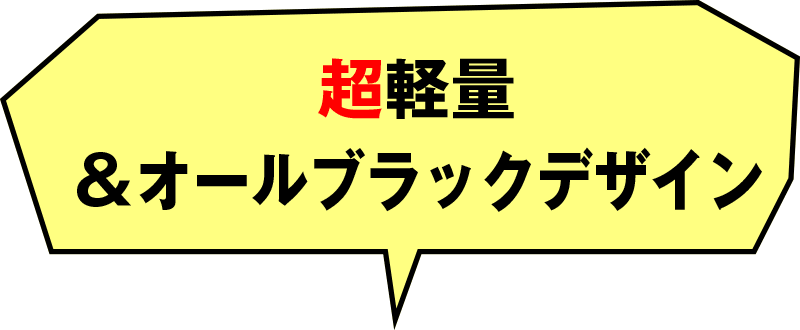 超軽量
＆オールブラックデザイン